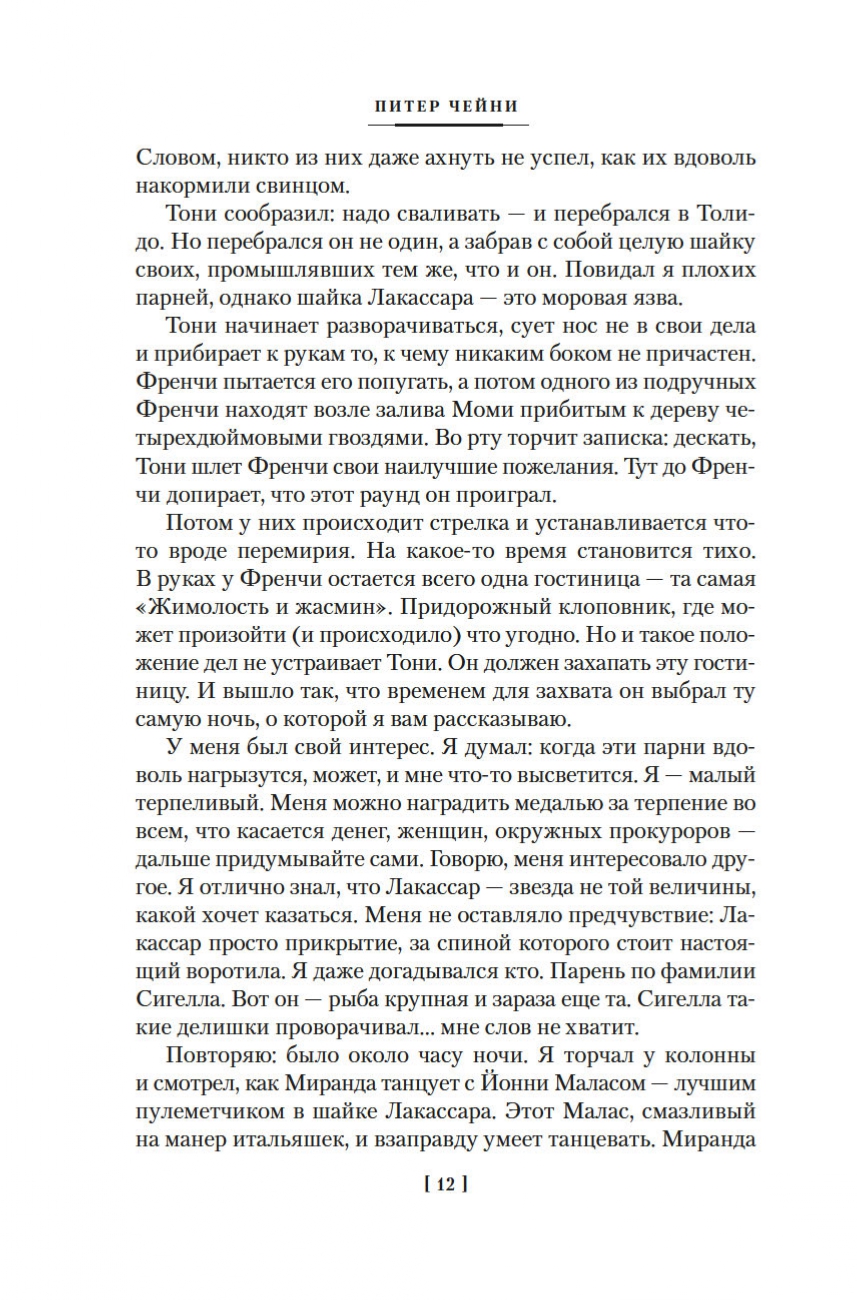 ПИТЕР ЧЕЙНИ

Словом, никто из них даже ахнуть не успел, как их вдоволь накормили свинцом.

Тони сообразил: надо сваливать — и перебрался в Толидо. Но перебрался он не один, а забрав с собой целую шайку своих, промышлявших тем же, что и он. Повидал я плохих парней, однако шайка Лакассара — это моровая язва.

Тони начинает разворачиваться, сует нос не в свои дела и прибирает к рукам то, к чему никаким боком не причастен. Френчи пытается его попугать, а потом одного из подручных Френчи находят возле залива Моми прибитым к дереву четырехдюймовыми гвоздями. Во рту торчит записка: дескать, Тони шлет Френчи свои наилучшие пожелания. Тут до Френчи допирает, что этот раунд он проиграл.

Потом у них происходит стрелка и устанавливается что-то вроде перемирия. На какое-то время становится тихо. В руках у Френчи остается всего одна гостиница — та самая «Жимолость и жасмин». Придорожный клоповник, где может произойти (и происходило) что угодно. Но и такое положение дел не устраивает Тони. Он должен захапать эту гостиницу. И вышло так, что временем для захвата он выбрал ту самую ночь, о которой я вам рассказываю.

У меня был свой интерес. Я думал: когда эти парни вдоволь нагрызутся, может, и мне что-то высветится. Я — малый терпеливый. Меня можно наградить медалью за терпение во всем, что касается денег, женщин, окружных прокуроров — дальше придумывайте сами. Говорю, меня интересовало другое. Я отлично знал, что Лакассар — звезда не той величины, какой хочет казаться. Меня не оставляло предчувствие: Лакассар просто прикрытие, за спиной которого стоит настоящий воротила. Я даже догадывался кто. Парень по фамилии Сигелла. Вот он — рыба крупная и зараза еще та. Сигелла такие делишки проворачивал... мне слов не хватит.

Повторяю: было около часу ночи. Я торчал у колонны и смотрел, как Миранда танцует с Йонни Маласом — лучшим пулеметчиком в шайке Лакассара. Этот Малас, смазливый на манер итальяшек, и взаправду умеет танцевать. Миранда

[ 12 ]